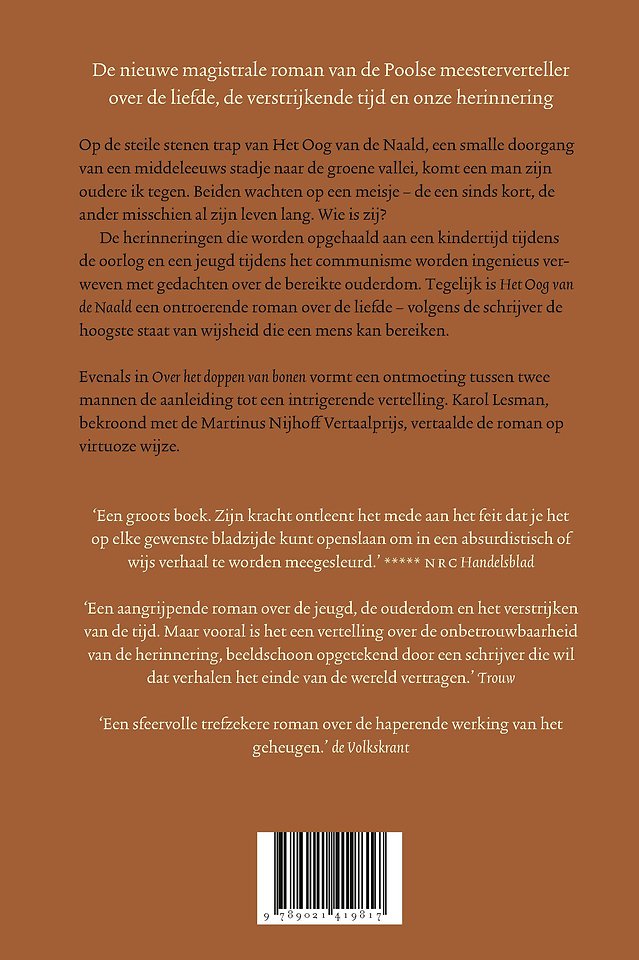 De nieuwe magistrale roman van de Poolse meesterverteller over de liefde, de verstrijkende tijd en onze herinnering

Op de steile stenen trap van Het Oog van de Naald, een smalle doorgang van een middeleeuws stadje naar de groene vallei, komt een man zijn oudere ik tegen. Beiden wachten op een meisje – de een sinds kort, de ander misschien al zijn leven lang. Wie is zij?

De herinneringen die worden opgehaald aan een kindertijd tijdens de oorlog en een jeugd tijdens het communisme worden ingenieus verweven met gedachten over de bereikte ouderdom. Tegelijk is Het Oog van de Naald een ontroerende roman over de liefde – volgens de schrijver de hoogste staat van wijsheid die een mens kan bereiken.

Evenals in Over het doppen van bonen vormt een ontmoeting tussen twee mannen de aanleiding tot een intrigerende vertelling. Karol Lesman, bekroond met de Martinus Nijhoff Vertaalprijs, vertaalde de roman op virtuoze wijze.

'Een groots boek. Zijn kracht ontleent het mede aan het feit dat je het op elke gewenste bladzijde kunt openslaan om in een absurdistisch of wijs verhaal te worden meegesleurd.' ***** NRC Handelsblad

'Een aangrijpende roman over de jeugd, de ouderdom en het verstrijken van de tijd. Maar vooral is het een vertelling over de onbetrouwbaarheid van de herinnering, beeldschoon opgetekend door een schrijver die wil dat verhalen het einde van de wereld vertragen.' Trouw

'Een sfeervolle trefzekere roman over de haperende werking van het geheugen.' de Volkskrant

9 789021 419817